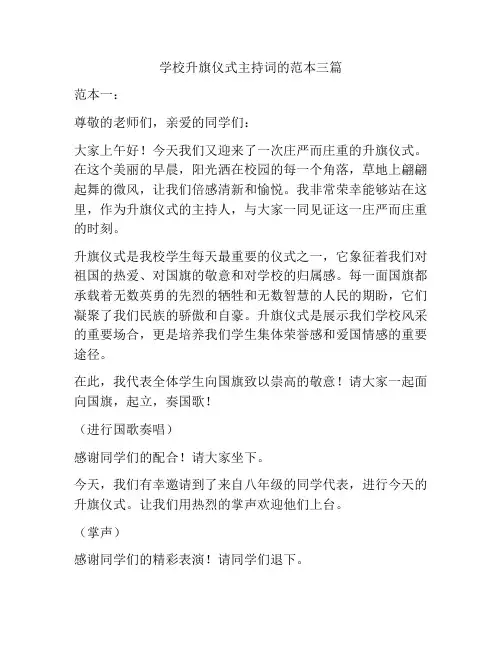 学校升旗仪式主持词的范本三篇

范本一：

尊敬的老师们，亲爱的同学们：

大家上午好！今天我们又迎来了一次庄严而庄重的升旗仪式。在这个美丽的早晨，阳光洒在校园的每一个角落，草地上翩翩起舞的微风，让我们倍感清新和愉悦。我非常荣幸能够站在这里，作为升旗仪式的主持人，与大家一同见证这一庄严而庄重的时刻。

升旗仪式是我校学生每天最重要的仪式之一，它象征着我们对祖国的热爱、对国旗的敬意和对学校的归属感。每一面国旗都承载着无数英勇的先烈的牺牲和无数智慧的人民的期盼，它们凝聚了我们民族的骄傲和自豪。升旗仪式是展示我们学校风采的重要场合，更是培养我们学生集体荣誉感和爱国情感的重要途径。

在此，我代表全体学生向国旗致以崇高的敬意！请大家一起面向国旗，起立，奏国歌！

（进行国歌奏唱）

感谢同学们的配合！请大家坐下。

今天，我们有幸邀请到了来自八年级的同学代表，进行今天的升旗仪式。让我们用热烈的掌声欢迎他们上台。

（掌声）

感谢同学们的精彩表演！请同学们退下。